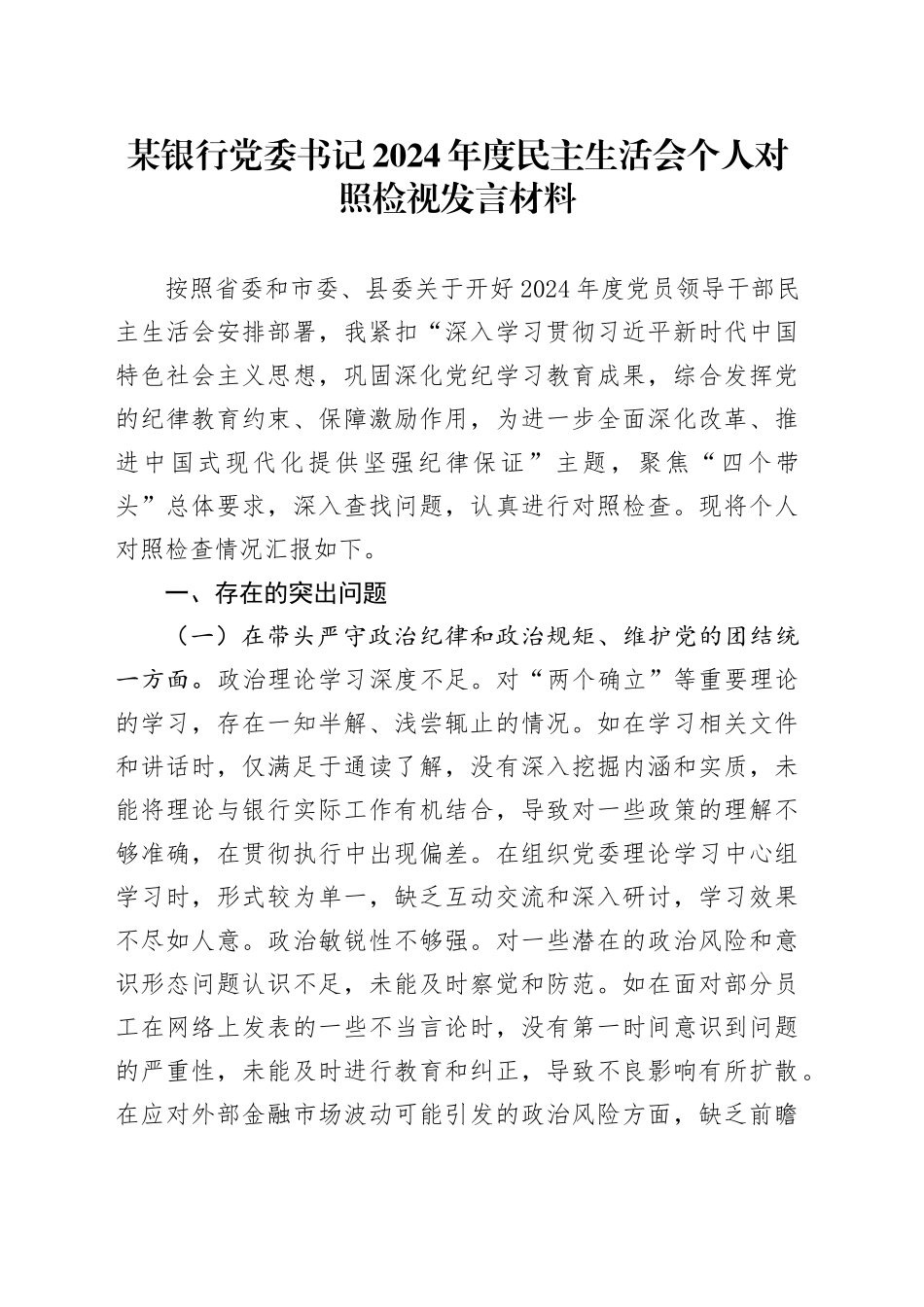 某银行党委书记2024年度民主生活会个人对照检视发言材料

按照省委和市委、县委关于开好2024年度党员领导干部民主生活会安排部署，我紧扣“深入学习贯彻习近平新时代中国特色社会主义思想，巩固深化党纪学习教育成果，综合发挥党的纪律教育约束、保障激励作用，为进一步全面深化改革、推进中国式现代化提供坚强纪律保证”主题，聚焦“四个带头”总体要求，深入查找问题，认真进行对照检查。现将个人对照检查情况汇报如下。

一、存在的突出问题

（一）在带头严守政治纪律和政治规矩、维护党的团结统一方面。政治理论学习深度不足。对“两个确立”等重要理论的学习，存在一知半解、浅尝辄止的情况。如在学习相关文件和讲话时，仅满足于通读了解，没有深入挖掘内涵和实质，未能将理论与银行实际工作有机结合，导致对一些政策的理解不够准确，在贯彻执行中出现偏差。在组织党委理论学习中心组学习时，形式较为单一，缺乏互动交流和深入研讨，学习效果不尽如人意。政治敏锐性不够强。对一些潜在的政治风险和意识形态问题认识不足，未能及时察觉和防范。如在面对部分员工在网络上发表的一些不当言论时，没有第一时间意识到问题的严重性，未能及时进行教育和纠正，导致不良影响有所扩散。在应对外部金融市场波动可能引发的政治风险方面，缺乏前瞻